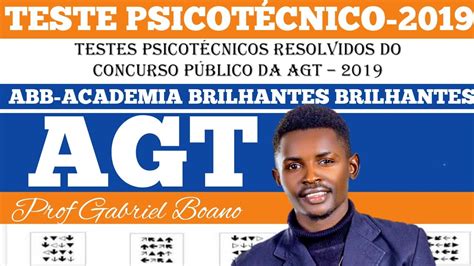 TESTE PSICOTÉCNICO-2019

TESTES PSICOTÉCNICOS RESOLVIDOS DO CONCURSO PÚBLICO DA AGT – 2019

ABB-ACADEMIA BRILHANTES BRILHANTES

AGT

Prof Gabriel Boano